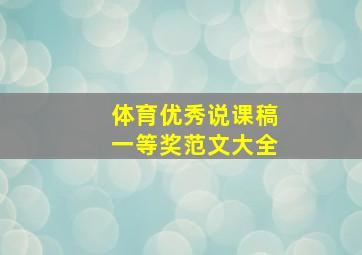 体育优秀说课稿
一等奖范文大全